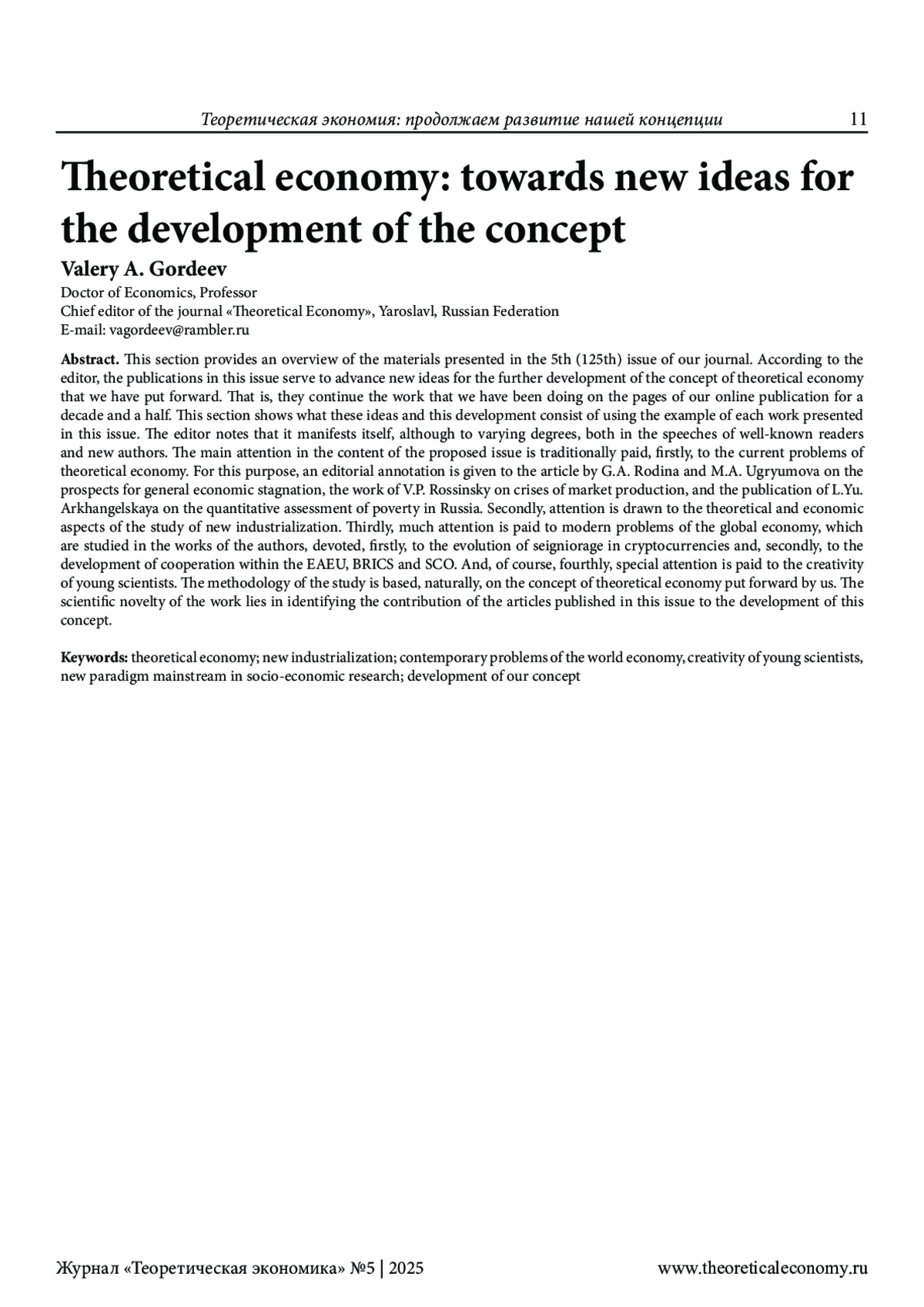 Теоретическая экономия: продолжаем развитие нашей концепции 11

Theoretical economy: towards new ideas for the development of the concept

Valery A. Gordeev

Doctor of Economics, Professor
Chief editor of the journal «Theoretical Economy», Yaroslavl, Russian Federation
E-mail: vagordeev@rambler.ru

Abstract. This section provides an overview of the materials presented in the 5th (125th) issue of our journal. According to the editor, the publications in this issue serve to advance new ideas for the further development of the concept of theoretical economy that we have put forward. That is, they continue the work that we have been doing on the pages of our online publication for a decade and a half. This section shows what these ideas and this development consist of using the example of each work presented in this issue. The editor notes that it manifests itself, although to varying degrees, both in the speeches of well-known readers and new authors. The main attention in the content of the proposed issue is traditionally paid, firstly, to the current problems of theoretical economy. For this purpose, an editorial annotation is given to the article by G.A. Rodina and M.A. Ugryumova on the prospects for general economic stagnation, the work of V.P. Rossinsky on crises of market production, and the publication of L.Yu. Arkhangelskaya on the quantitative assessment of poverty in Russia. Secondly, attention is drawn to the theoretical and economic aspects of the study of new industrialization. Thirdly, much attention is paid to modern problems of the global economy, which are studied in the works of the authors, devoted, firstly, to the evolution of seigniorage in cryptocurrencies and, secondly, to the development of cooperation within the EAEU, BRICS and SCO. And, of course, fourthly, special attention is paid to the creativity of young scientists. The methodology of the study is based, naturally, on the concept of theoretical economy put forward by us. The scientific novelty of the work lies in identifying the contribution of the articles published in this issue to the development of this concept.

Keywords: theoretical economy; new industrialization; contemporary problems of the world economy, creativity of young scientists, new paradigm mainstream in socio-economic research; development of our concept

Журнал «Теоретическая экономика» №5 | 2025 www.theoreticaleconomy.ru